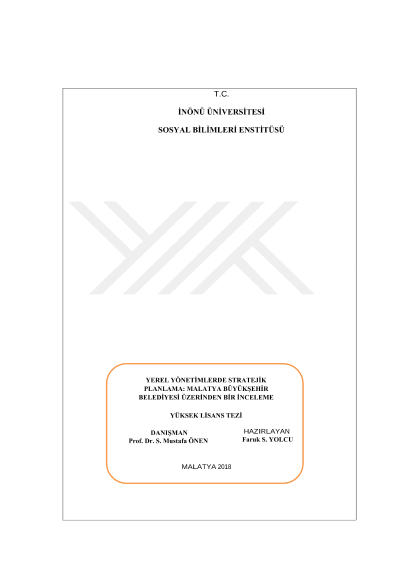 T.C.

İNÖNÜ ÜNİVERSİTESİ

SOSYAL BİLİMLERİ ENSTİTÜSÜ

YEREL YÖNETİMLERDE STRATEJİK PLANLAMA: MALATYA BÜYÜKŞEHİR BELEDİYESİ ÜZERİNDEN BİR İNCELEME

YÜKSEK LİSANS TEZİ

DANIŞMAN
Prof. Dr. S. Mustafa ÖNEN

HAZIRLAYAN
Faruk S. YOLCU

MALATYA 2018